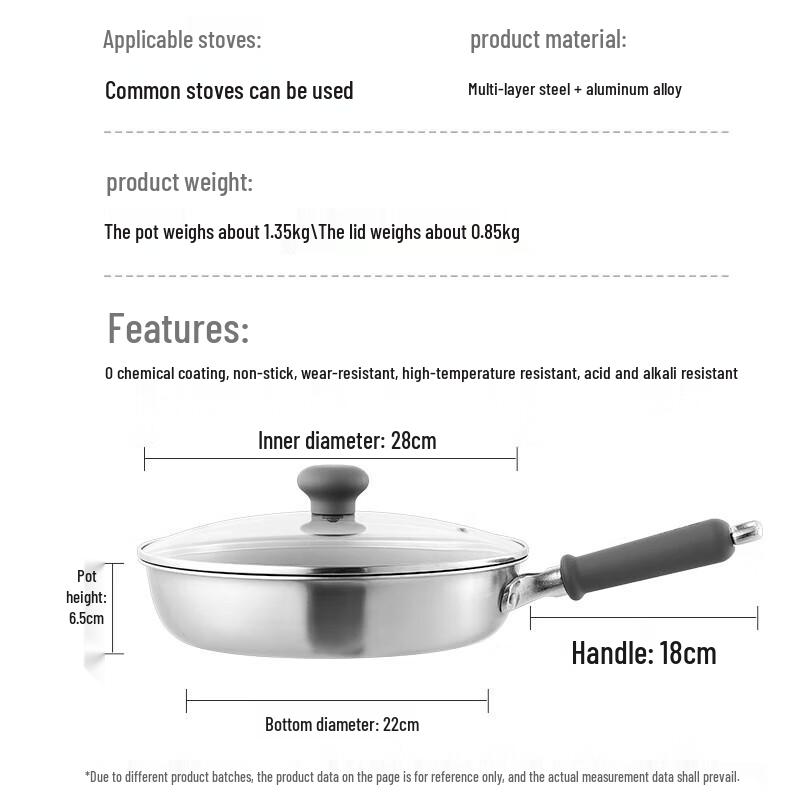 Applicable stoves:

Common stoves can be used

product material:

Multi-layer steel + aluminum alloy

product weight:

The pot weighs about 1.35kg\The lid weighs about 0.85kg

Features:

0 chemical coating, non-stick, wear-resistant, high-temperature resistant, acid and alkali resistant

Inner diameter: 28cm

Pot height: 6.5cm

Handle: 18cm

Bottom diameter: 22cm

*Due to different product batches, the product data on the page is for reference only, and the actual measurement data shall prevail.